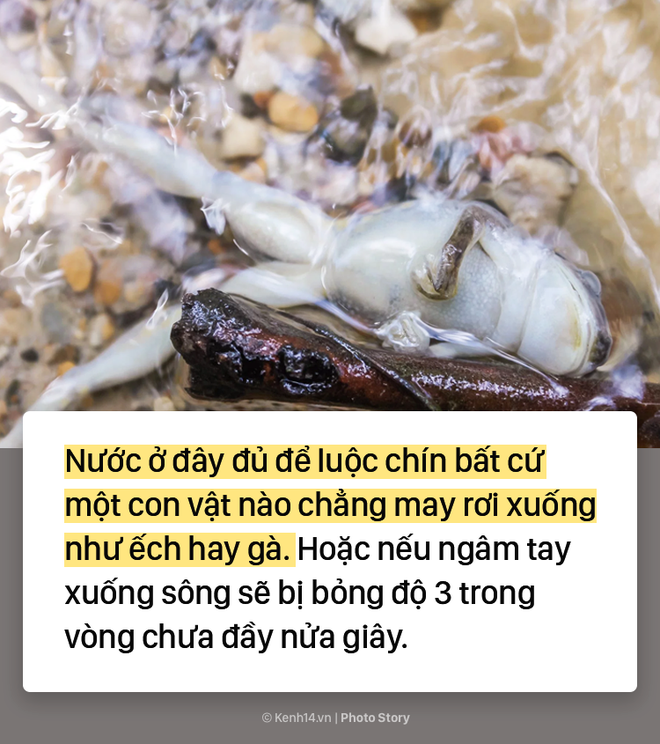 Nước ở đây đủ để luộc chín bất cứ một con vật nào chẳng may rơi xuống như ếch hay gà. Hoặc nếu ngâm tay xuống sông sẽ bị bỏng độ 3 trong vòng chưa đầy nửa giây.

© Kenh14.vn | Photo Story